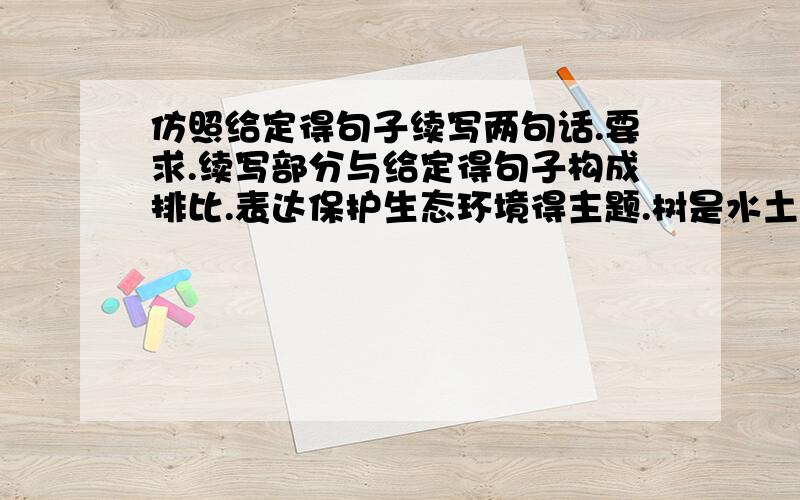 仿照给定得句子续写两句话.要求.续写部分与给定得句子构成排比.表达保护生态环境得主题.树是水土